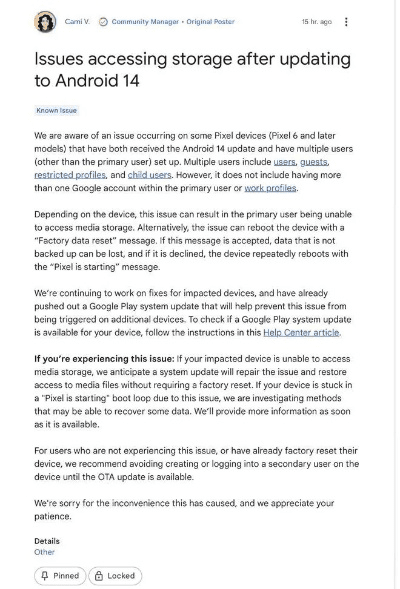 Cami V. Community Manager • Original Poster 15 hr. ago

Issues accessing storage after updating to Android 14

Known Issue

We are aware of an issue occurring on some Pixel devices (Pixel 6 and later models) that have both received the Android 14 update and have multiple users (other than the primary user) set up. Multiple users include users, guests, restricted profiles, and child users. However, it does not include having more than one Google account within the primary user or work profiles.

Depending on the device, this issue can result in the primary user being unable to access media storage. Alternatively, the issue can reboot the device with a "Factory data reset" message. If this message is accepted, data that is not backed up can be lost, and if it is declined, the device repeatedly reboots with the "Pixel is starting" message.

We're continuing to work on fixes for impacted devices, and have already pushed out a Google Play system update that will help prevent this issue from being triggered on additional devices. To check if a Google Play system update is available for your device, follow the instructions in this Help Center article.

If you're experiencing this issue: If your impacted device is unable to access media storage, we anticipate a system update will repair the issue and restore access to media files without requiring a factory reset. If your device is stuck in a "Pixel is starting" boot loop due to this issue, we are investigating methods that may be able to recover some data. We'll provide more information as soon as it is available.

For users who are not experiencing this issue, or have already factory reset their device, we recommend avoiding creating or logging into a secondary user on the device until the OTA update is available.

We're sorry for the inconvenience this has caused, and we appreciate your patience.

Details
Other

Pinned Locked